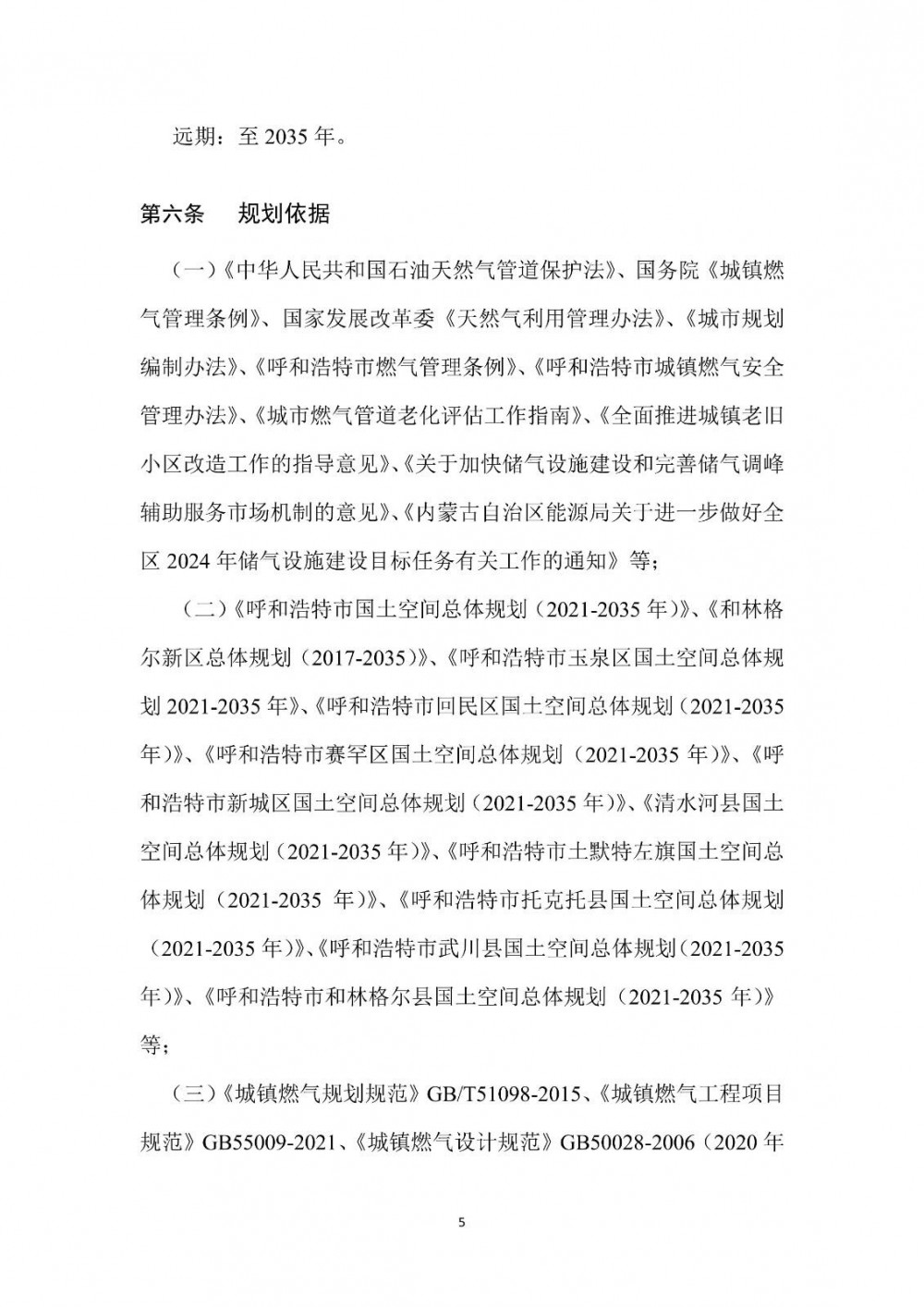 远期：至 2035 年。

第六条　规划依据

（一）《中华人民共和国石油天然气管道保护法》、国务院《城镇燃气管理条例》、国家发展改革委《天然气利用管理办法》、《城市规划编制办法》、《呼和浩特市燃气管理条例》、《呼和浩特市城镇燃气安全管理办法》、《城市燃气管道老化评估工作指南》、《全面推进城镇老旧小区改造工作的指导意见》、《关于加快储气设施建设和完善储气调峰辅助服务市场机制的意见》、《内蒙古自治区能源局关于进一步做好全区 2024 年储气设施建设目标任务有关工作的通知》等；

（二）《呼和浩特市国土空间总体规划（2021-2035 年）》、《和林格尔新区总体规划（2017-2035）》、《呼和浩特市玉泉区国土空间总体规划 2021-2035 年》、《呼和浩特市回民区国土空间总体规划（2021-2035 年）》、《呼和浩特市赛罕区国土空间总体规划（2021-2035 年）》、《呼和浩特市新城区国土空间总体规划（2021-2035 年）》、《清水河县国土空间总体规划（2021-2035 年）》、《呼和浩特市土默特左旗国土空间总体规划（2021-2035 年）》、《呼和浩特市托克托县国土空间总体规划（2021-2035 年）》、《呼和浩特市武川县国土空间总体规划（2021-2035 年）》、《呼和浩特市和林格尔县国土空间总体规划（2021-2035 年）》等；

（三）《城镇燃气规划规范》GB/T51098-2015、《城镇燃气工程项目规范》GB55009-2021、《城镇燃气设计规范》GB50028-2006（2020 年

5